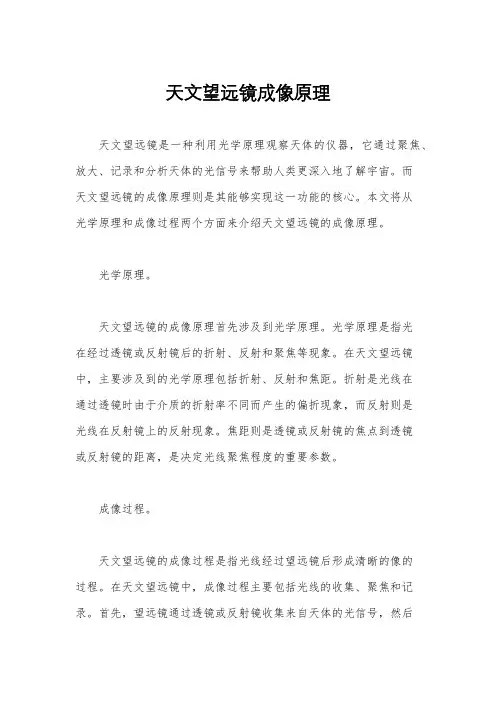 天文望远镜成像原理

天文望远镜是一种利用光学原理观察天体的仪器，它通过聚焦、放大、记录和分析天体的光信号来帮助人类更深入地了解宇宙。而天文望远镜的成像原理则是其能够实现这一功能的核心。本文将从光学原理和成像过程两个方面来介绍天文望远镜的成像原理。

光学原理。

天文望远镜的成像原理首先涉及到光学原理。光学原理是指光在经过透镜或反射镜后的折射、反射和聚焦等现象。在天文望远镜中，主要涉及到的光学原理包括折射、反射和焦距。折射是光线在通过透镜时由于介质的折射率不同而产生的偏折现象，而反射则是光线在反射镜上的反射现象。焦距则是透镜或反射镜的焦点到透镜或反射镜的距离，是决定光线聚焦程度的重要参数。

成像过程。

天文望远镜的成像过程是指光线经过望远镜后形成清晰的像的过程。在天文望远镜中，成像过程主要包括光线的收集、聚焦和记录。首先，望远镜通过透镜或反射镜收集来自天体的光信号，然后